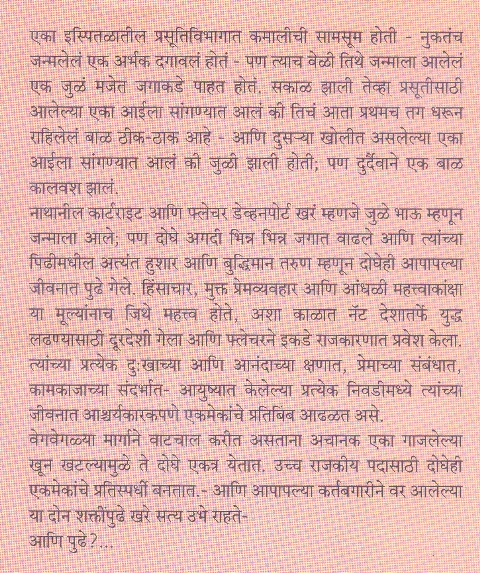 एका इस्पितळातील प्रसूतिविभागात कमालीची सामसूम होती - नुकतंच जन्मलेलं एक अर्भक दगावलं होतं - पण त्याच वेळी तिथे जन्माला आलेलं एक जुळं मजेत जगाकडे पाहत होतं. सकाळ झाली तेव्हा प्रसूतीसाठी आलेल्या एका आईला सांगण्यात आलं की तिचं आता प्रथमच तग धरून राहिलेलं बाळ ठीक-ठाक आहे - आणि दुसऱ्या खोलीत असलेल्या एका आईला सांगण्यात आलं की जुळी झाली होती; पण दुर्दैवाने एक बाळ कालवश झालं.

नाथानील कार्टराइट आणि फ्लेचर डेव्हनपोर्ट खरं म्हणजे जुळे भाऊ म्हणून जन्माला आले; पण दोघे अगदी भिन्न भिन्न जगात वाढले आणि त्यांच्या पिढीमधील अत्यंत हुशार आणि बुद्धिमान तरुण म्हणून दोघेही आपापल्या जीवनात पुढे गेले. हिंसाचार, मुक्त प्रेमव्यवहार आणि आंधळी महत्त्वाकांक्षा या मूल्यांनाच जिथे महत्त्व होते, अशा काळात नॅट देशातर्फे युद्ध लढण्यासाठी दूरदेशी गेला आणि फ्लेचरने इकडे राजकारणात प्रवेश केला. त्यांच्या प्रत्येक दुःखाच्या आणि आनंदाच्या क्षणात, प्रेमाच्या संबंधात, कामकाजाच्या संदर्भात- आयुष्यात केलेल्या प्रत्येक निवडीमध्ये त्यांच्या जीवनात आश्चर्यकारकपणे एकमेकांचे प्रतिबिंब आढळत असे.

वेगवेगळ्या मार्गाने वाटचाल करीत असताना अचानक एका गाजलेल्या खून खटल्यामुळे ते दोघे एकत्र येतात. उच्च राजकीय पदासाठी दोघेही एकमेकांचे प्रतिस्पर्धी बनतात.- आणि आपापल्या कर्तबगारीने वर आलेल्या या दोन शक्तींपुढे खरे सत्य उभे राहते-

आणि पुढे?...